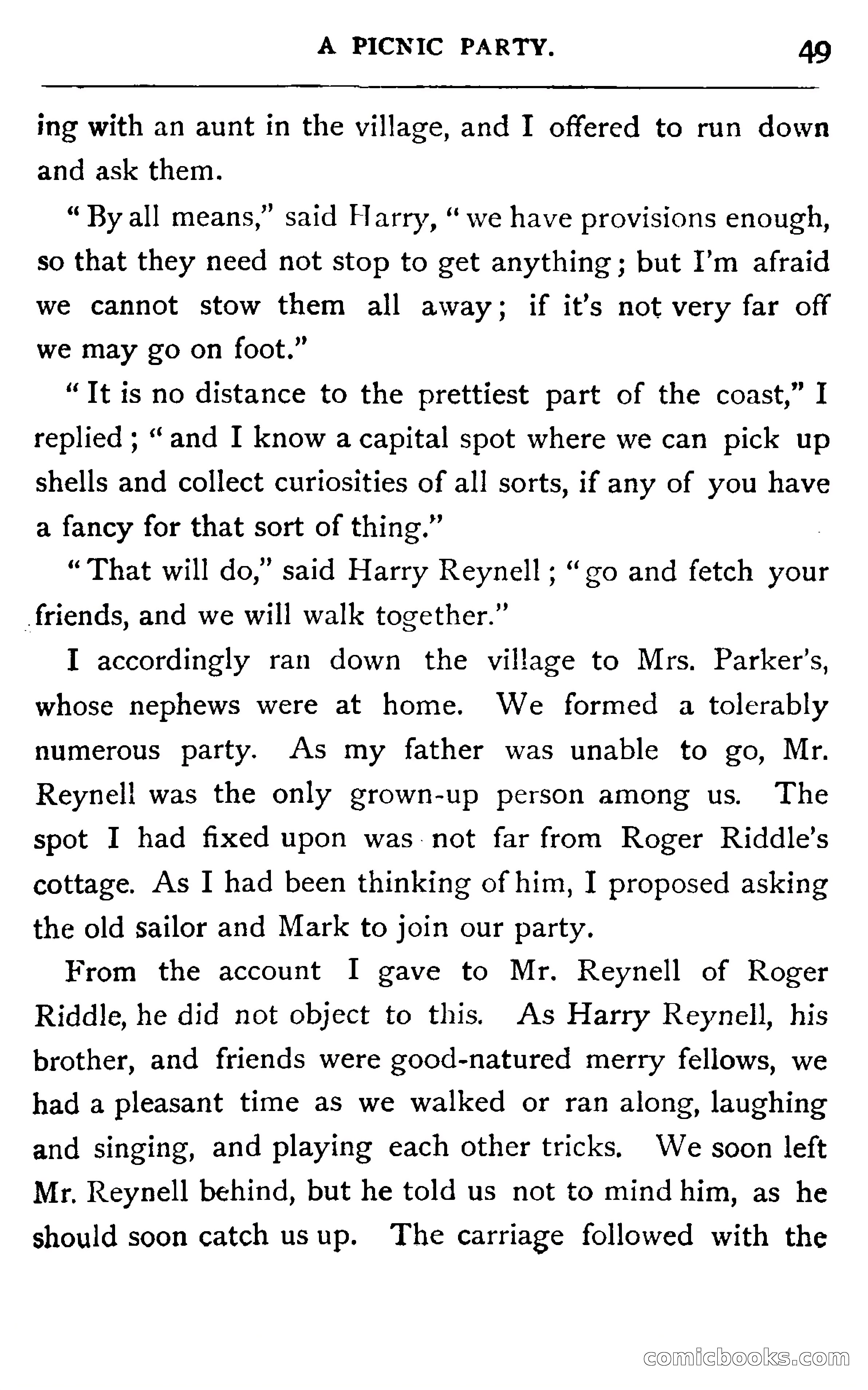 A PICNIC PARTY. 49

ing with an aunt in the village, and I offered to run down and ask them.

"By all means," said Harry, "we have provisions enough, so that they need not stop to get anything; but I'm afraid we cannot stow them all away; if it's not very far off we may go on foot."

"It is no distance to the prettiest part of the coast," I replied; "and I know a capital spot where we can pick up shells and collect curiosities of all sorts, if any of you have a fancy for that sort of thing."

"That will do," said Harry Reynell; "go and fetch your friends, and we will walk together."

I accordingly ran down the village to Mrs. Parker's, whose nephews were at home. We formed a tolerably numerous party. As my father was unable to go, Mr. Reynell was the only grown-up person among us. The spot I had fixed upon was not far from Roger Riddle's cottage. As I had been thinking of him, I proposed asking the old sailor and Mark to join our party.

From the account I gave to Mr. Reynell of Roger Riddle, he did not object to this. As Harry Reynell, his brother, and friends were good-natured merry fellows, we had a pleasant time as we walked or ran along, laughing and singing, and playing each other tricks. We soon left Mr. Reynell behind, but he told us not to mind him, as he should soon catch us up. The carriage followed with the

comicbooks.com